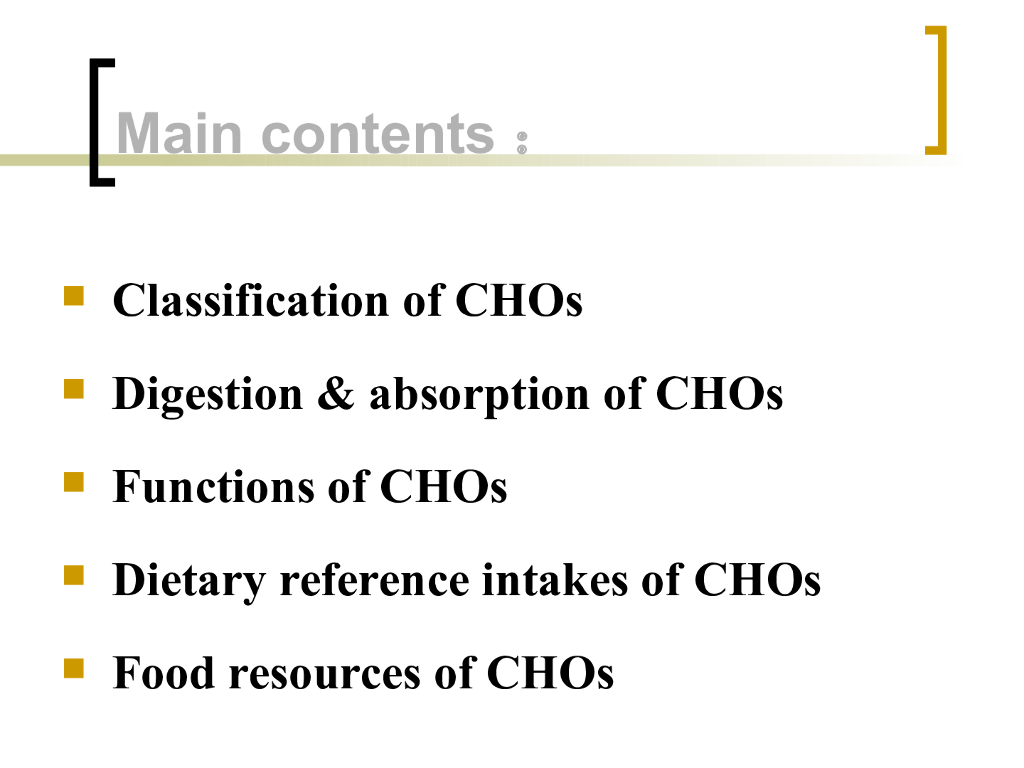 Main contents ：

• Classification of CHOs

• Digestion & absorption of CHOs

• Functions of CHOs

• Dietary reference intakes of CHOs

• Food resources of CHOs